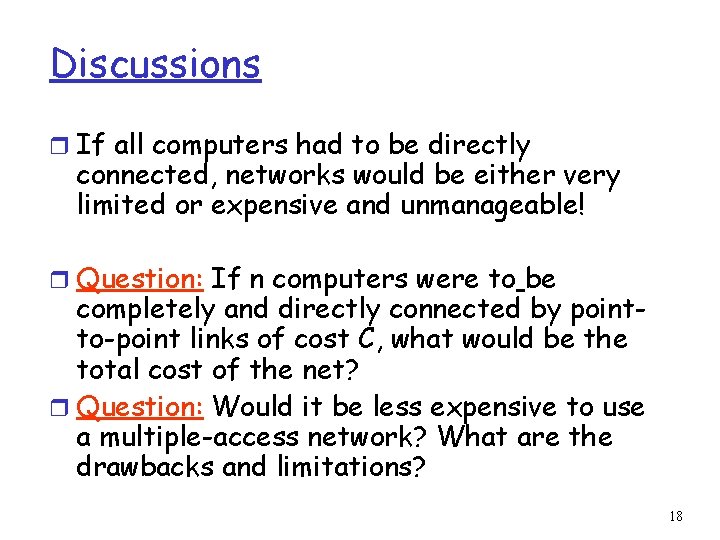 Discussions

If all computers had to be directly connected, networks would be either very limited or expensive and unmanageable!

Question: If n computers were to be completely and directly connected by point-to-point links of cost C, what would be the total cost of the net?

Question: Would it be less expensive to use a multiple-access network? What are the drawbacks and limitations?

18